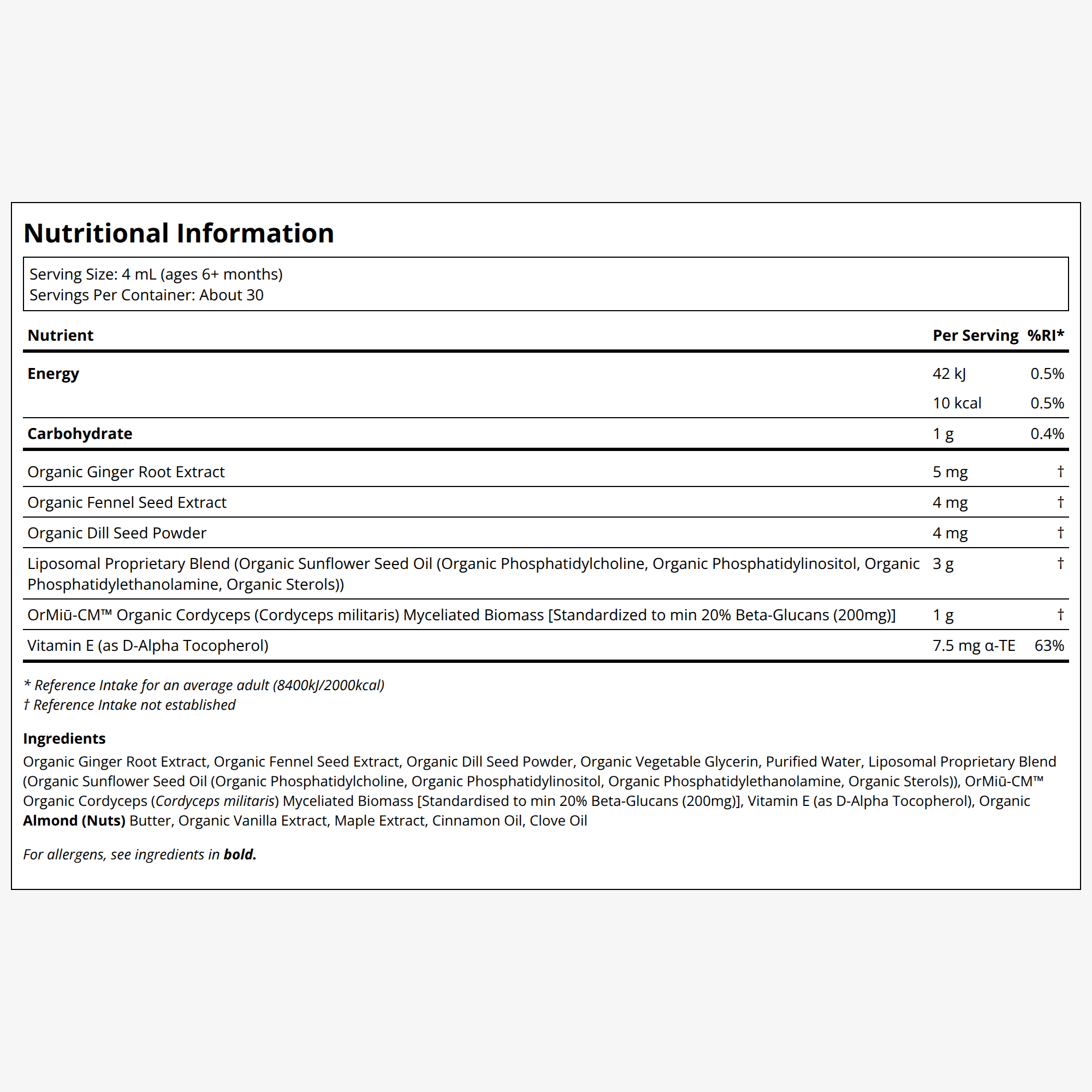 Nutritional Information

Serving Size: 4 mL (ages 6+ months)
Servings Per Container: About 30

| Nutrient | Per Serving | %RI* |
|---|---|---|
| Energy | 42 kJ | 0.5% |
|  | 10 kcal | 0.5% |
| Carbohydrate | 1 g | 0.4% |
| Organic Ginger Root Extract | 5 mg | † |
| Organic Fennel Seed Extract | 4 mg | † |
| Organic Dill Seed Powder | 4 mg | † |
| Liposomal Proprietary Blend (Organic Sunflower Seed Oil (Organic Phosphatidylcholine, Organic Phosphatidylinositol, Organic Phosphatidylethanolamine, Organic Sterols)) | 3 g | † |
| OrMiū-CM™ Organic Cordyceps (Cordyceps militaris) Myceliated Biomass [Standardized to min 20% Beta-Glucans (200mg)] | 1 g | † |
| Vitamin E (as D-Alpha Tocopherol) | 7.5 mg α-TE | 63% |

* Reference Intake for an average adult (8400kJ/2000kcal)
† Reference Intake not established

Ingredients
Organic Ginger Root Extract, Organic Fennel Seed Extract, Organic Dill Seed Powder, Organic Vegetable Glycerin, Purified Water, Liposomal Proprietary Blend (Organic Sunflower Seed Oil (Organic Phosphatidylcholine, Organic Phosphatidylinositol, Organic Phosphatidylethanolamine, Organic Sterols)), OrMiū-CM™ Organic Cordyceps (Cordyceps militaris) Myceliated Biomass [Standardised to min 20% Beta-Glucans (200mg)], Vitamin E (as D-Alpha Tocopherol), Organic Almond (Nuts) Butter, Organic Vanilla Extract, Maple Extract, Cinnamon Oil, Clove Oil

For allergens, see ingredients in bold.